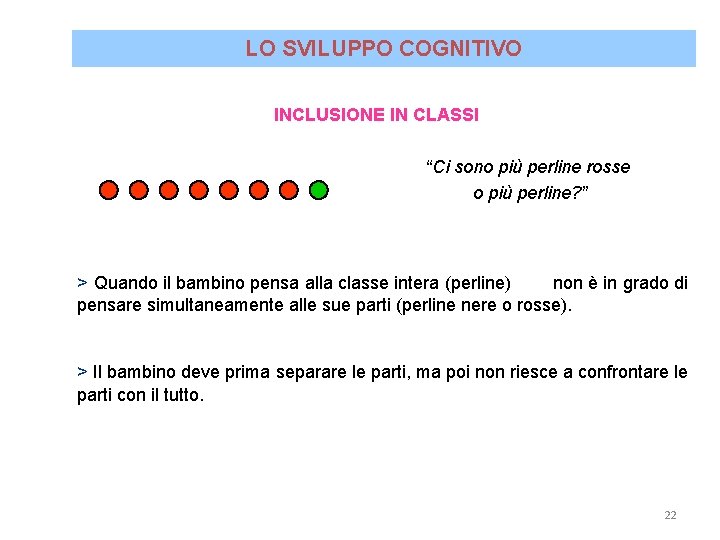 LO SVILUPPO COGNITIVO

INCLUSIONE IN CLASSI

“Ci sono più perline rosse o più perline?”

> Quando il bambino pensa alla classe intera (perline) non è in grado di pensare simultaneamente alle sue parti (perline nere o rosse).

> Il bambino deve prima separare le parti, ma poi non riesce a confrontare le parti con il tutto.

22